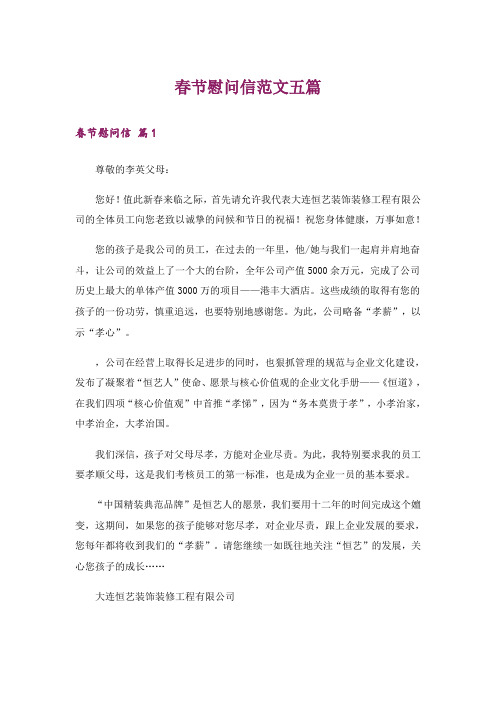 春节慰问信范文五篇

春节慰问信 篇1

尊敬的李英父母：

您好！值此新春来临之际，首先请允许我代表大连恒艺装饰装修工程有限公司的全体员工向您老致以诚挚的问候和节日的祝福！祝您身体健康，万事如意！

您的孩子是我公司的员工，在过去的一年里，他/她与我们一起肩并肩地奋斗，让公司的效益上了一个大的台阶，全年公司产值5000余万元，完成了公司历史上最大的单体产值3000万的项目——港丰大酒店。这些成绩的取得有您的孩子的一份功劳，慎重追远，也要特别地感谢您。为此，公司略备“孝薪”，以示“孝心”。

，公司在经营上取得长足进步的同时，也狠抓管理的规范与企业文化建设，发布了凝聚着“恒艺人”使命、愿景与核心价值观的企业文化手册——《恒道》，在我们四项“核心价值观”中首推“孝悌”，因为“务本莫贵于孝”，小孝治家，中孝治企，大孝治国。

我们深信，孩子对父母尽孝，方能对企业尽责。为此，我特别要求我的员工要孝顺父母，这是我们考核员工的第一标准，也是成为企业一员的基本要求。

“中国精装典范品牌”是恒艺人的愿景，我们要用十二年的时间完成这个嬗变，这期间，如果您的孩子能够对您尽孝，对企业尽责，跟上企业发展的要求，您每年都将收到我们的“孝薪”，请您继续一如既往地关注“恒艺”的发展，关心您孩子的成长……

大连恒艺装饰装修工程有限公司